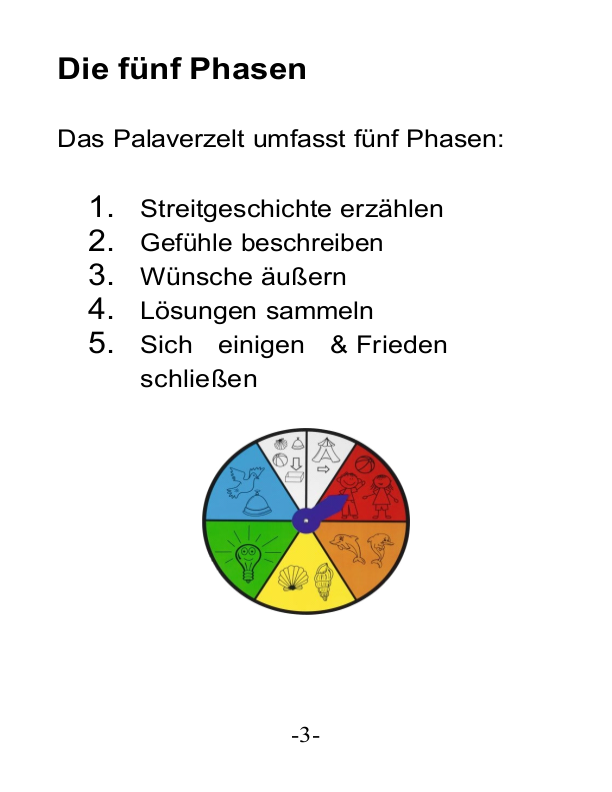 Die fünf Phasen

Das Palaverzelt umfasst fünf Phasen:

1. Streitgeschichte erzählen
2. Gefühle beschreiben
3. Wünsche äußern
4. Lösungen sammeln
5. Sich einigen & Frieden schließen

-3-